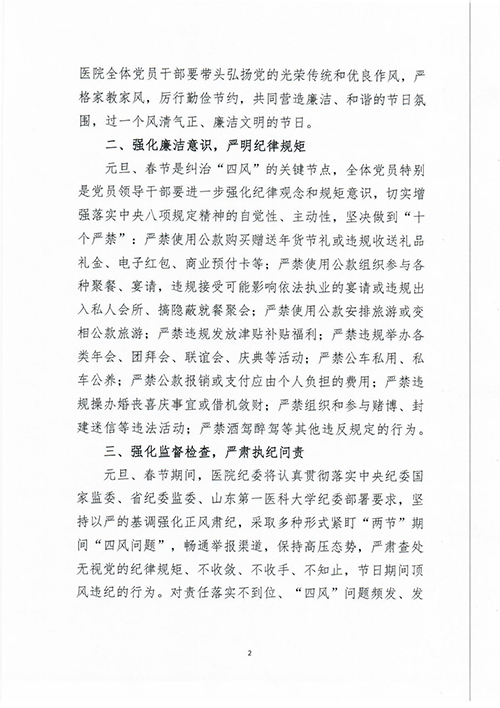 医院全体党员干部要带头弘扬党的光荣传统和优良作风，严格家教家风，厉行勤俭节约，共同营造廉洁、和谐的节日氛围，过一个风清气正、廉洁文明的节日。

二、强化廉洁意识，严明纪律规矩

元旦、春节是纠治“四风”的关键节点，全体党员特别是党员领导干部要进一步强化纪律观念和规矩意识，切实增强落实中央八项规定精神的自觉性、主动性，坚决做到“十个严禁”：严禁使用公款购买赠送年货节礼或违规收送礼品礼金、电子红包、商业预付卡等；严禁使用公款组织参与各种聚餐、宴请，违规接受可能影响依法执业的宴请或违规出入私人会所、搞隐蔽就餐聚会；严禁使用公款安排旅游或变相公款旅游；严禁违规发放津贴补贴福利；严禁违规举办各类年会、团拜会、联谊会、庆典等活动；严禁公车私用、私车公养；严禁公款报销或支付应由个人负担的费用；严禁违规操办婚丧喜庆事宜或借机敛财；严禁组织和参与赌博、封建迷信等违法活动；严禁酒驾醉驾等其他违反规定的行为。

三、强化监督检查，严肃执纪问责

元旦、春节期间，医院纪委将认真贯彻落实中央纪委国家监委、省纪委监委、山东第一医科大学纪委部署要求，坚持以严的基调强化正风肃纪，采取多种形式紧盯“两节”期间“四风问题”，畅通举报渠道，保持高压态势，严肃查处无视党的纪律规矩、不收敛、不收手、不知止，节日期间顶风违纪的行为。对责任落实不到位、“四风”问题频发、发

2